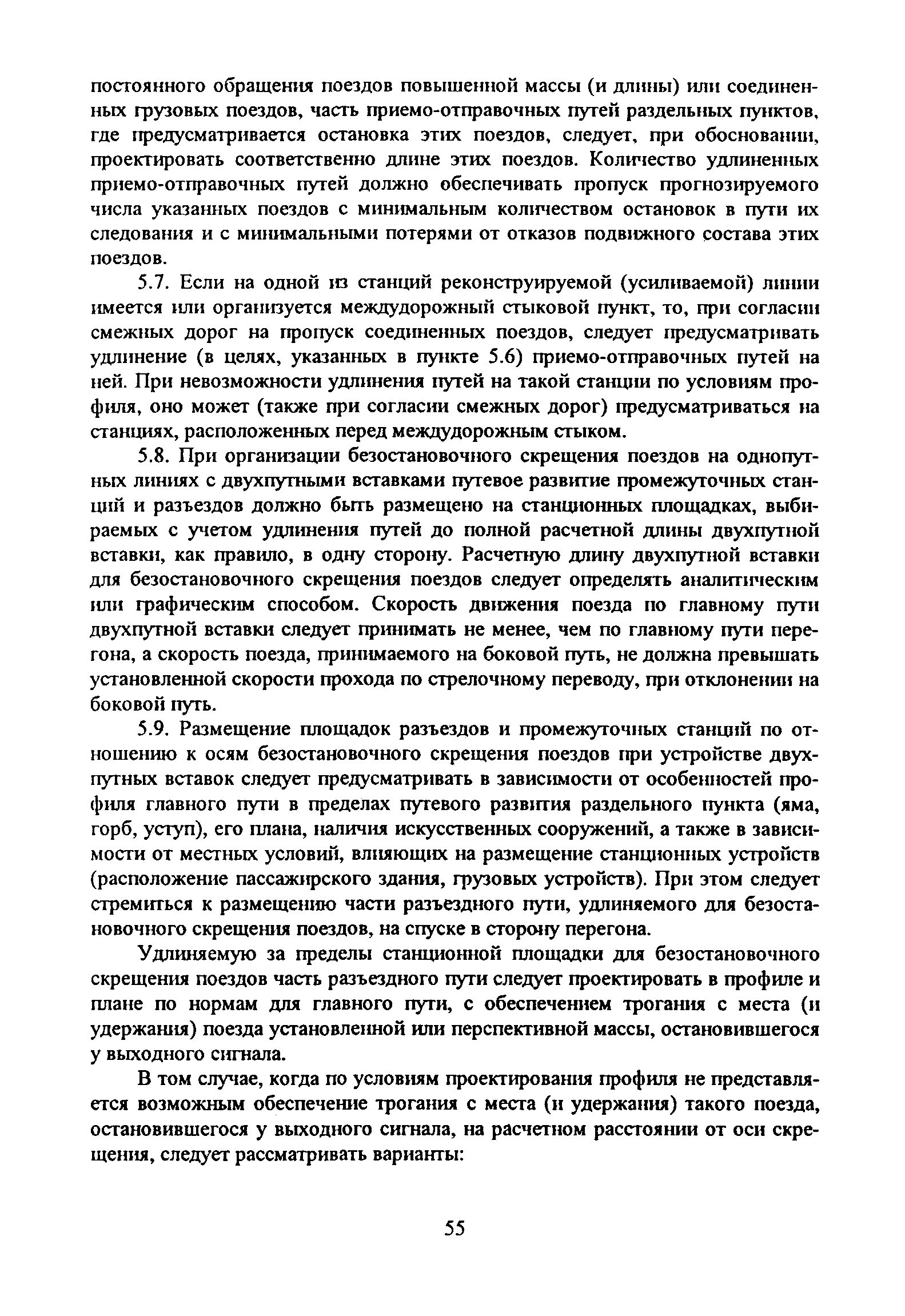 постоянного обращения поездов повышенной массы (и длины) или соединенных грузовых поездов, часть приемо-отправочных путей раздельных пунктов, где предусматривается остановка этих поездов, следует, при обосновании, проектировать соответственно длине этих поездов. Количество удлиненных приемо-отправочных путей должно обеспечивать пропуск прогнозируемого числа указанных поездов с минимальным количеством остановок в пути их следования и с минимальными потерями от отказов подвижного состава этих поездов.

5.7. Если на одной из станций реконструируемой (усиливаемой) линии имеется или организуется междудорожный стыковой пункт, то, при согласии смежных дорог на пропуск соединенных поездов, следует предусматривать удлинение (в целях, указанных в пункте 5.6) приемо-отправочных путей на ней. При невозможности удлинения путей на такой станции по условиям профиля, оно может (также при согласии смежных дорог) предусматриваться на станциях, расположенных перед междудорожным стыком.

5.8. При организации безостановочного скрещения поездов на однопутных линиях с двухпутными вставками путевое развитие промежуточных станций и разъездов должно быть размещено на станционных площадках, выбираемых с учетом удлинения путей до полной расчетной длины двухпутной вставки, как правило, в одну сторону. Расчетную длину двухпутной вставки для безостановочного скрещения поездов следует определять аналитическим или графическим способом. Скорость движения поезда по главному пути двухпутной вставки следует принимать не менее, чем по главному пути перегона, а скорость поезда, принимаемого на боковой путь, не должна превышать установленной скорости прохода по стрелочному переводу, при отклонении на боковой путь.

5.9. Размещение площадок разъездов и промежуточных станций по отношению к осям безостановочного скрещения поездов при устройстве двухпутных вставок следует предусматривать в зависимости от особенностей профиля главного пути в пределах путевого развития раздельного пункта (яма, горб, уступ), его плана, наличия искусственных сооружений, а также в зависимости от местных условий, влияющих на размещение станционных устройств (расположение пассажирского здания, грузовых устройств). При этом следует стремиться к размещению части разъездного пути, удлиняемого для безостановочного скрещения поездов, на спуске в сторону перегона.

Удлиняемую за пределы станционной площадки для безостановочного скрещения поездов часть разъездного пути следует проектировать в профиле и плане по нормам для главного пути, с обеспечением трогания с места (и удержания) поезда установленной или перспективной массы, остановившегося у выходного сигнала.

В том случае, когда по условиям проектирования профиля не представляется возможным обеспечение трогания с места (и удержания) такого поезда, остановившегося у выходного сигнала, на расчетном расстоянии от оси скрещения, следует рассматривать варианты:

55